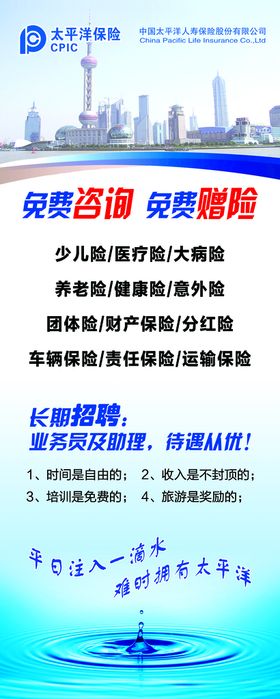 太平洋保险
CPIC

中国太平洋人寿保险股份有限公司
China Pacific Life Insurance Co.,Ltd

免费咨询 免费赠险

少儿险/医疗险/大病险

养老险/健康险/意外险

团体险/财产保险/分红险

车辆保险/责任保险/运输保险

长期招聘：
业务员及助理，待遇从优！

1、时间是自由的； 2、收入是不封顶的；
3、培训是免费的； 4、旅游是奖励的；

平日注入一滴水
难时拥有太平洋